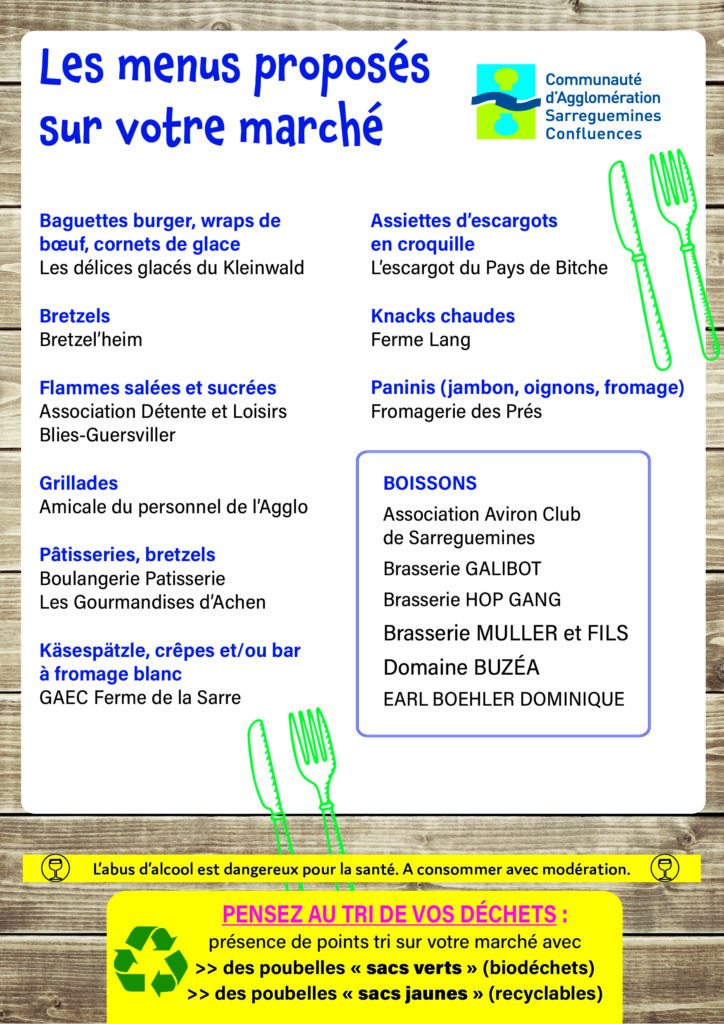 Les menus proposés sur votre marché

Communauté d'Agglomération Sarreguemines Confluences

Baguettes burger, wraps de bœuf, cornets de glace
Les délices glacés du Kleinwald

Bretzels
Bretzel'heim

Flammes salées et sucrées
Association Détente et Loisirs Blies-Guersviller

Grillades
Amicale du personnel de l'Agglo

Pâtisseries, bretzels
Boulangerie Patisserie Les Gourmandises d'Achen

Käsespätzle, crêpes et/ou bar à fromage blanc
GAEC Ferme de la Sarre

Assiettes d'escargots en croquille
L'escargot du Pays de Bitche

Knacks chaudes
Ferme Lang

Paninis (jambon, oignons, fromage)
Fromagerie des Prés

BOISSONS
Association Aviron Club de Sarreguemines
Brasserie GALIBOT
Brasserie HOP GANG
Brasserie MULLER et FILS
Domaine BUZÉA
EARL BOEHLER DOMINIQUE

L'abus d'alcool est dangereux pour la santé. A consommer avec modération.

PENSEZ AU TRI DE VOS DÉCHETS :
présence de points tri sur votre marché avec
>> des poubelles « sacs verts » (biodéchets)
>> des poubelles « sacs jaunes » (recyclables)